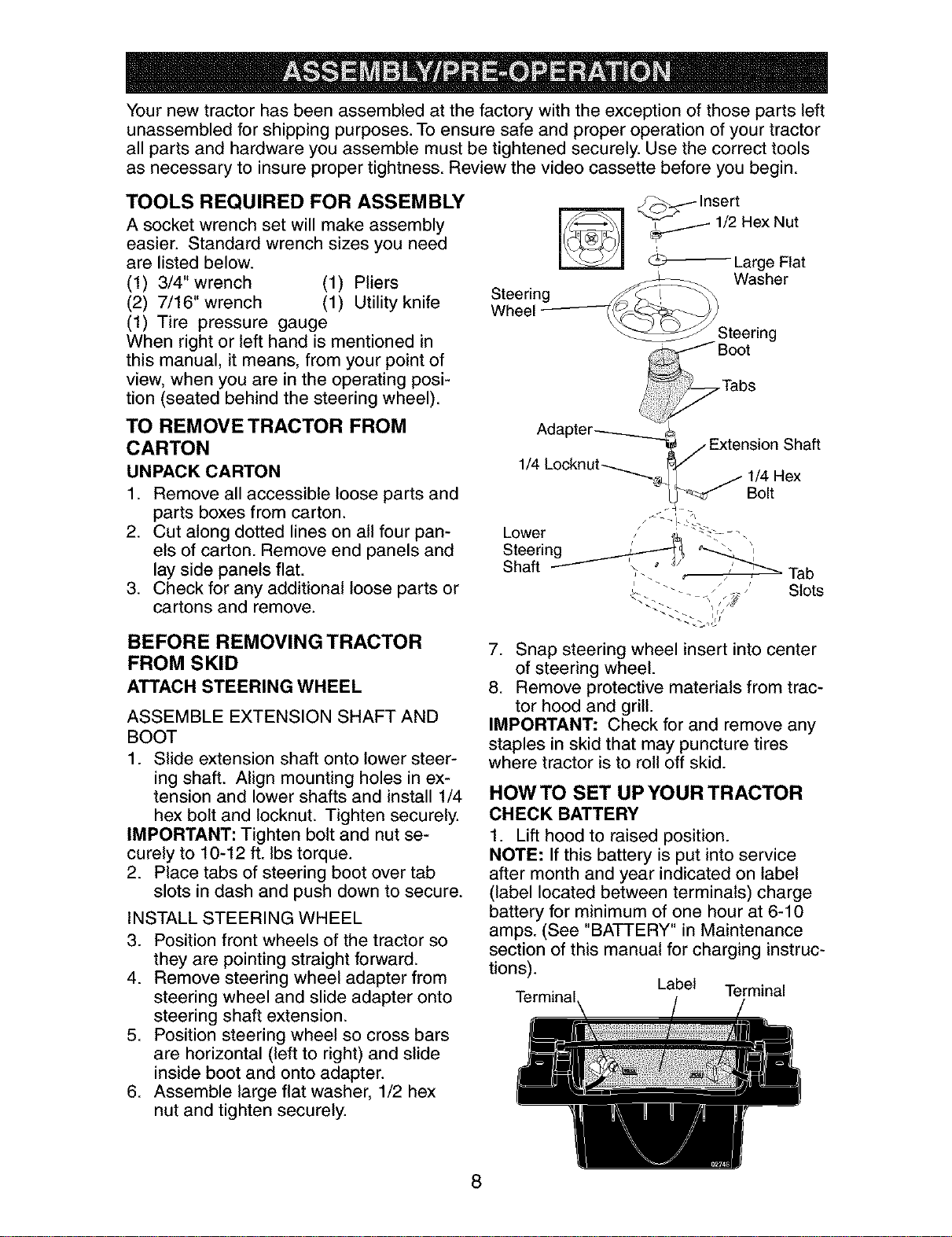 ASSEMBLY/PRE-OPERATION

Your new tractor has been assembled at the factory with the exception of those parts left unassembled for shipping purposes. To ensure safe and proper operation of your tractor all parts and hardware you assemble must be tightened securely. Use the correct tools as necessary to insure proper tightness. Review the video cassette before you begin.

TOOLS REQUIRED FOR ASSEMBLY

A socket wrench set will make assembly easier. Standard wrench sizes you need are listed below.
(1) 3/4" wrench (1) Pliers
(2) 7/16" wrench (1) Utility knife
(1) Tire pressure gauge
When right or left hand is mentioned in this manual, it means, from your point of view, when you are in the operating position (seated behind the steering wheel).

TO REMOVE TRACTOR FROM CARTON

UNPACK CARTON
1. Remove all accessible loose parts and parts boxes from carton.
2. Cut along dotted lines on all four panels of carton. Remove end panels and lay side panels flat.
3. Check for any additional loose parts or cartons and remove.

BEFORE REMOVING TRACTOR FROM SKID

ATTACH STEERING WHEEL

ASSEMBLE EXTENSION SHAFT AND BOOT
1. Slide extension shaft onto lower steering shaft. Align mounting holes in extension and lower shafts and install 1/4 hex bolt and locknut. Tighten securely.
IMPORTANT: Tighten bolt and nut securely to 10-12 ft. lbs torque.
2. Place tabs of steering boot over tab slots in dash and push down to secure.

INSTALL STEERING WHEEL
3. Position front wheels of the tractor so they are pointing straight forward.
4. Remove steering wheel adapter from steering wheel and slide adapter onto steering shaft extension.
5. Position steering wheel so cross bars are horizontal (left to right) and slide inside boot and onto adapter.
6. Assemble large flat washer, 1/2 hex nut and tighten securely.

Insert
1/2 Hex Nut
Large Flat Washer
Steering Wheel
Steering Boot
Tabs
Adapter
Extension Shaft
1/4 Locknut
1/4 Hex Bolt
Lower Steering Shaft
Tab Slots

7. Snap steering wheel insert into center of steering wheel.
8. Remove protective materials from tractor hood and grill.
IMPORTANT: Check for and remove any staples in skid that may puncture tires where tractor is to roll off skid.

HOW TO SET UP YOUR TRACTOR

CHECK BATTERY
1. Lift hood to raised position.
NOTE: If this battery is put into service after month and year indicated on label (label located between terminals) charge battery for minimum of one hour at 6-10 amps. (See "BATTERY" in Maintenance section of this manual for charging instructions).

Terminal
Label
Terminal

8